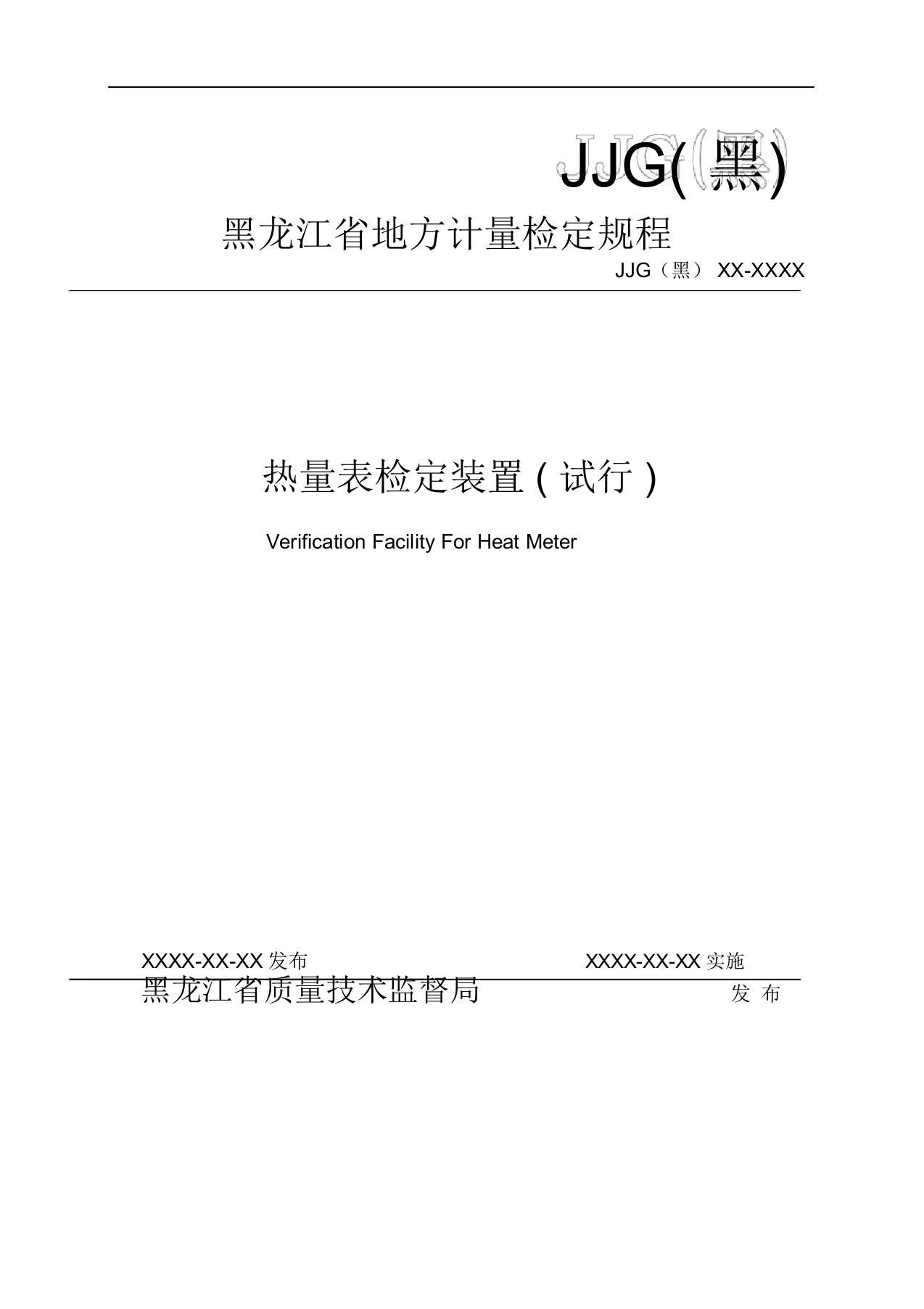 JJG(黑)

黑龙江省地方计量检定规程

JJG（黑） XX-XXXX

热量表检定装置（试行）

Verification Facility For Heat Meter

XXXX-XX-XX 发布

XXXX-XX-XX 实施

黑龙江省质量技术监督局

发 布